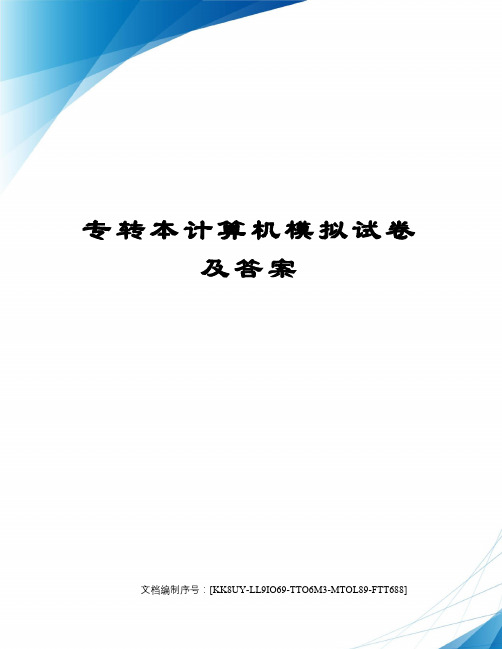 专转本计算机模拟试卷及答案

文档编制序号：[KK8UY-LL9IO69-TTO6M3-MTOL89-FTT688]